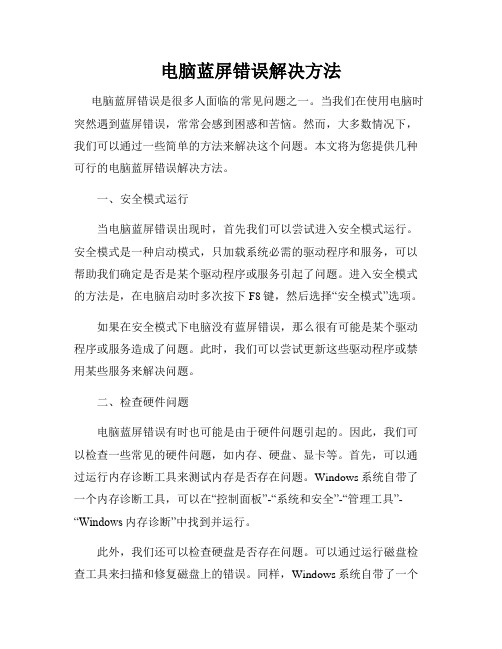 电脑蓝屏错误解决方法

电脑蓝屏错误是很多人面临的常见问题之一。当我们在使用电脑时突然遇到蓝屏错误，常常会感到困惑和苦恼。然而，大多数情况下，我们可以通过一些简单的方法来解决这个问题。本文将为您提供几种可行的电脑蓝屏错误解决方法。

一、安全模式运行

当电脑蓝屏错误出现时，首先我们可以尝试进入安全模式运行。安全模式是一种启动模式，只加载系统必需的驱动程序和服务，可以帮助我们确定是否是某个驱动程序或服务引起了问题。进入安全模式的方法是，在电脑启动时多次按下 F8 键，然后选择“安全模式”选项。

如果在安全模式下电脑没有蓝屏错误，那么很有可能是某个驱动程序或服务造成了问题。此时，我们可以尝试更新这些驱动程序或禁用某些服务来解决问题。

二、检查硬件问题

电脑蓝屏错误有时也可能是由于硬件问题引起的。因此，我们可以检查一些常见的硬件问题，如内存、硬盘、显卡等。首先，可以通过运行内存诊断工具来测试内存是否存在问题。Windows 系统自带了一个内存诊断工具，可以在“控制面板”-“系统和安全”-“管理工具”-“Windows 内存诊断”中找到并运行。

此外，我们还可以检查硬盘是否存在问题。可以通过运行磁盘检查工具来扫描和修复磁盘上的错误。同样，Windows 系统自带了一个